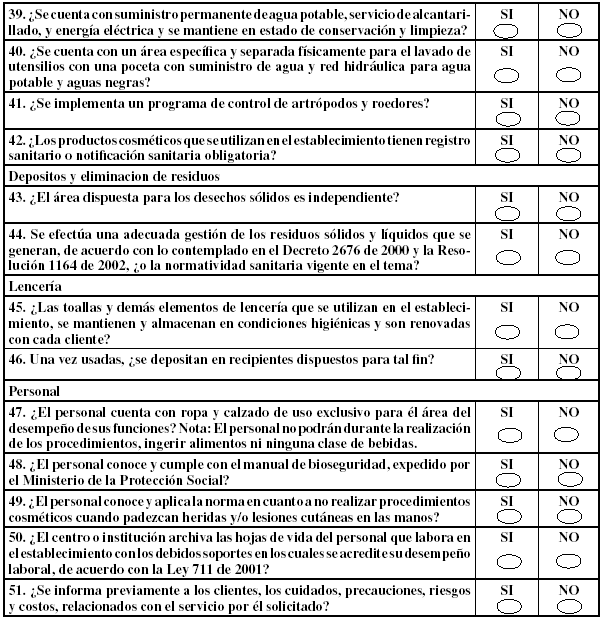 | | | |
|---|---|---|
| 39. ¿Se cuenta con suministro permanente de agua potable, servicio de alcantarillado, y energía eléctrica y se mantiene en estado de conservación y limpieza? | SI | NO |
| 40. ¿Se cuenta con un área específica y separada físicamente para el lavado de utensilios con una poceta con suministro de agua y red hidráulica para agua potable y aguas negras? | SI | NO |
| 41. ¿Se implementa un programa de control de artrópodos y roedores? | SI | NO |
| 42. ¿Los productos cosméticos que se utilizan en el establecimiento tienen registro sanitario o notificación sanitaria obligatoria? | SI | NO |
| Depositos y eliminacion de residuos | | |
| 43. ¿El área dispuesta para los desechos sólidos es independiente? | SI | NO |
| 44. Se efectúa una adecuada gestión de los residuos sólidos y líquidos que se generan, de acuerdo con lo contemplado en el Decreto 2676 de 2000 y la Resolución 1164 de 2002, ¿o la normatividad sanitaria vigente en el tema? | SI | NO |
| Lencería | | |
| 45. ¿Las toallas y demás elementos de lencería que se utilizan en el establecimiento, se mantienen y almacenan en condiciones higiénicas y son renovadas con cada cliente? | SI | NO |
| 46. Una vez usadas, ¿se depositan en recipientes dispuestos para tal fin? | SI | NO |
| Personal | | |
| 47. ¿El personal cuenta con ropa y calzado de uso exclusivo para él área del desempeño de sus funciones? Nota: El personal no podrán durante la realización de los procedimientos, ingerir alimentos ni ninguna clase de bebidas. | SI | NO |
| 48. ¿El personal conoce y cumple con el manual de bioseguridad, expedido por el Ministerio de la Protección Social? | SI | NO |
| 49. ¿El personal conoce y aplica la norma en cuanto a no realizar procedimientos cosméticos cuando padezcan heridas y/o lesiones cutáneas en las manos? | SI | NO |
| 50. ¿El centro o institución archiva las hojas de vida del personal que labora en el establecimiento con los debidos soportes en los cuales se acredite su desempeño laboral, de acuerdo con la Ley 711 de 2001? | SI | NO |
| 51. ¿Se informa previamente a los clientes, los cuidados, precauciones, riesgos y costos, relacionados con el servicio por él solicitado? | SI | NO |